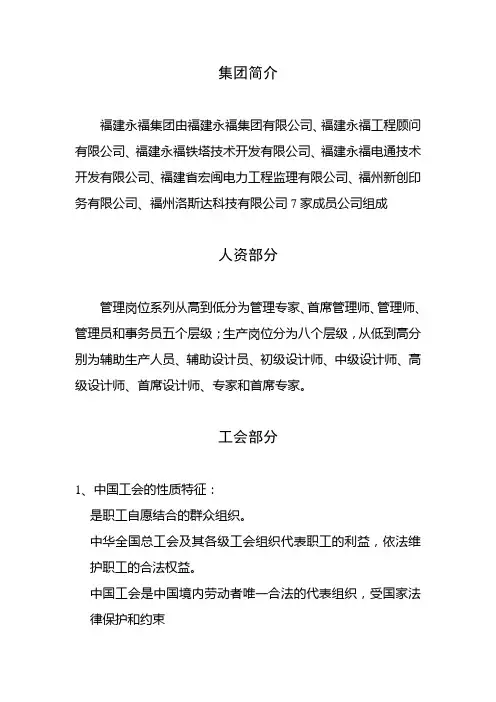 集团简介

福建永福集团由福建永福集团有限公司、福建永福工程顾问有限公司、福建永福铁塔技术开发有限公司、福建永福电通技术开发有限公司、福建省宏闽电力工程监理有限公司、福州新创印务有限公司、福州洛斯达科技有限公司 7 家成员公司组成

人资部分

管理岗位系列从高到低分为管理专家、首席管理师、管理师、管理员和事务员五个层级；生产岗位分为八个层级，从低到高分别为辅助生产人员、辅助设计员、初级设计师、中级设计师、高级设计师、首席设计师、专家和首席专家。

工会部分

1、中国工会的性质特征：
是职工自愿结合的群众组织。
中华全国总工会及其各级工会组织代表职工的利益，依法维护职工的合法权益。
中国工会是中国境内劳动者唯一合法的代表组织，受国家法律保护和约束